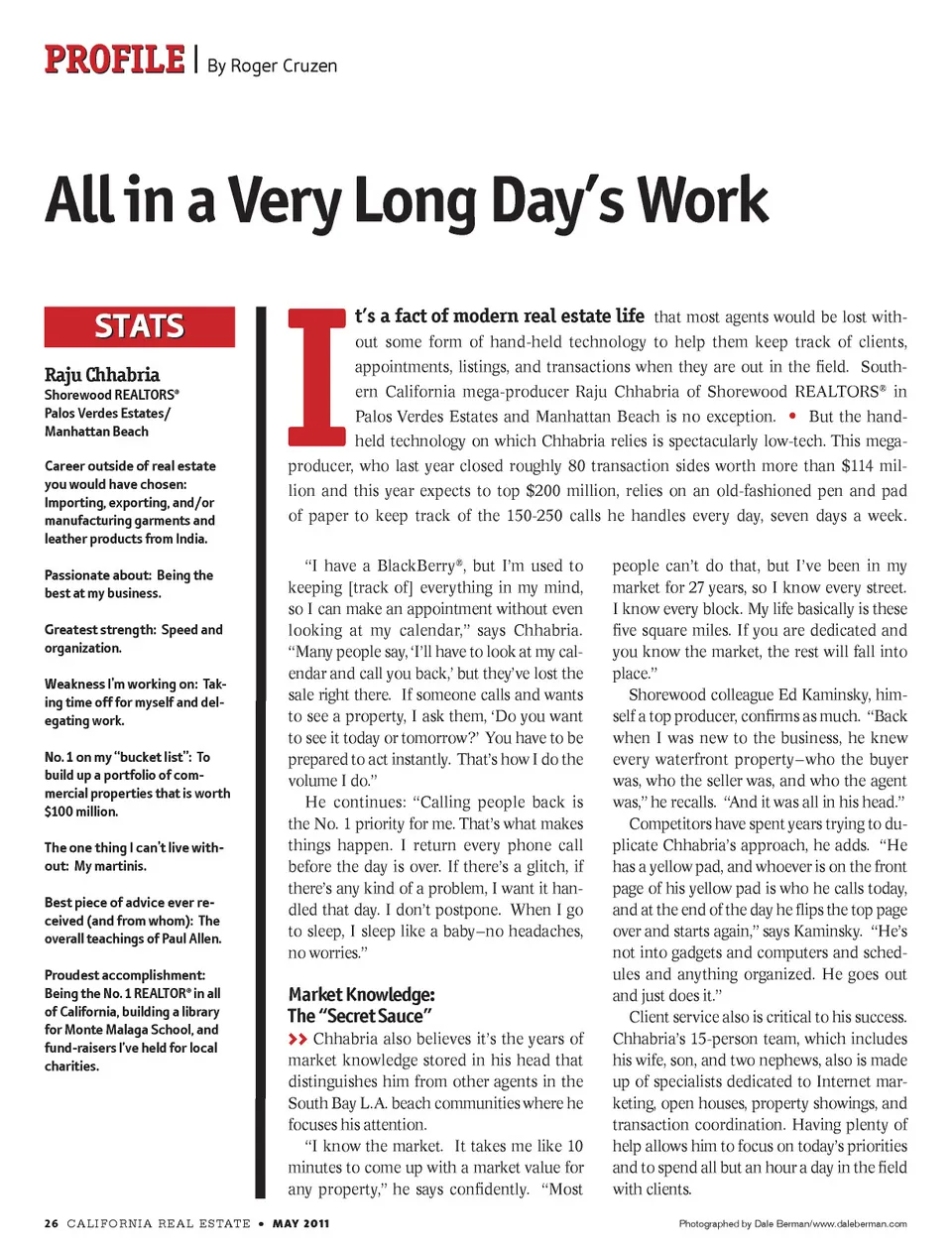 PROFILE | By Roger Cruzen

All in a Very Long Day's Work

STATS

Raju Chhabria
Shorewood REALTORS®
Palos Verdes Estates/
Manhattan Beach

Career outside of real estate you would have chosen: Importing, exporting, and/or manufacturing garments and leather products from India.

Passionate about: Being the best at my business.

Greatest strength: Speed and organization.

Weakness I'm working on: Taking time off for myself and delegating work.

No. 1 on my "bucket list": To build up a portfolio of commercial properties that is worth $100 million.

The one thing I can't live without: My martinis.

Best piece of advice ever received (and from whom): The overall teachings of Paul Allen.

Proudest accomplishment: Being the No. 1 REALTOR® in all of California, building a library for Monte Malaga School, and fund-raisers I've held for local charities.

It's a fact of modern real estate life that most agents would be lost without some form of hand-held technology to help them keep track of clients, appointments, listings, and transactions when they are out in the field. Southern California mega-producer Raju Chhabria of Shorewood REALTORS® in Palos Verdes Estates and Manhattan Beach is no exception. • But the hand-held technology on which Chhabria relies is spectacularly low-tech. This mega-producer, who last year closed roughly 80 transaction sides worth more than $114 million and this year expects to top $200 million, relies on an old-fashioned pen and pad of paper to keep track of the 150-250 calls he handles every day, seven days a week.

"I have a BlackBerry®, but I'm used to keeping [track of] everything in my mind, so I can make an appointment without even looking at my calendar," says Chhabria. "Many people say, 'I'll have to look at my calendar and call you back,' but they've lost the sale right there. If someone calls and wants to see a property, I ask them, 'Do you want to see it today or tomorrow?' You have to be prepared to act instantly. That's how I do the volume I do."

He continues: "Calling people back is the No. 1 priority for me. That's what makes things happen. I return every phone call before the day is over. If there's a glitch, if there's any kind of a problem, I want it handled that day. I don't postpone. When I go to sleep, I sleep like a baby–no headaches, no worries."

Market Knowledge: The "Secret Sauce"

>> Chhabria also believes it's the years of market knowledge stored in his head that distinguishes him from other agents in the South Bay L.A. beach communities where he focuses his attention.

"I know the market. It takes me like 10 minutes to come up with a market value for any property," he says confidently. "Most people can't do that, but I've been in my market for 27 years, so I know every street. I know every block. My life basically is these five square miles. If you are dedicated and you know the market, the rest will fall into place."

Shorewood colleague Ed Kaminsky, himself a top producer, confirms as much. "Back when I was new to the business, he knew every waterfront property–who the buyer was, who the seller was, and who the agent was," he recalls. "And it was all in his head."

Competitors have spent years trying to duplicate Chhabria's approach, he adds. "He has a yellow pad, and whoever is on the front page of his yellow pad is who he calls today, and at the end of the day he flips the top page over and starts again," says Kaminsky. "He's not into gadgets and computers and schedules and anything organized. He goes out and just does it."

Client service also is critical to his success. Chhabria's 15-person team, which includes his wife, son, and two nephews, also is made up of specialists dedicated to Internet marketing, open houses, property showings, and transaction coordination. Having plenty of help allows him to focus on today's priorities and to spend all but an hour a day in the field with clients.

26 CALIFORNIA REAL ESTATE • MAY 2011

Photographed by Dale Berman/www.daleberman.com